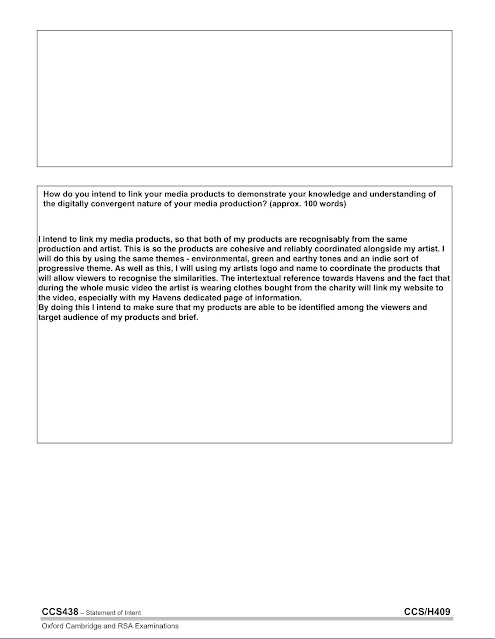 How do you intend to link your media products to demonstrate your knowledge and understanding of the digitally convergent nature of your media production? (approx. 100 words)

I intend to link my media products, so that both of my products are recognisably from the same production and artist. This is so the products are cohesive and reliably coordinated alongside my artist. I will do this by using the same themes - environmental, green and earthy tones and an indie sort of progressive theme. As well as this, I will using my artists logo and name to coordinate the products that will allow viewers to recognise the similarities. The intertextual reference towards Havens and the fact that during the whole music video the artist is wearing clothes bought from the charity will link my website to the video, especially with my Havens dedicated page of information.
By doing this I intend to make sure that my products are able to be identified among the viewers and target audience of my products and brief.

CCS438 – Statement of Intent
CCS/H409
Oxford Cambridge and RSA Examinations